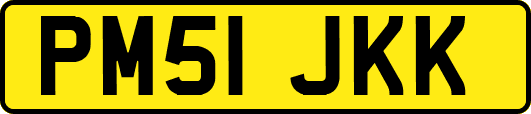 PM51 JKK